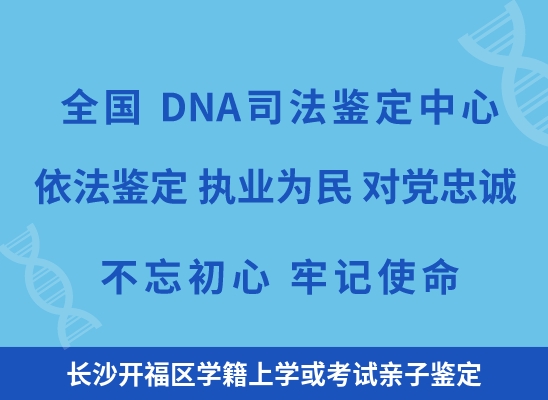 全国 DNA司法鉴定中心

依法鉴定 执业为民 对党忠诚

不忘初心 牢记使命

长沙开福区学籍上学或考试亲子鉴定